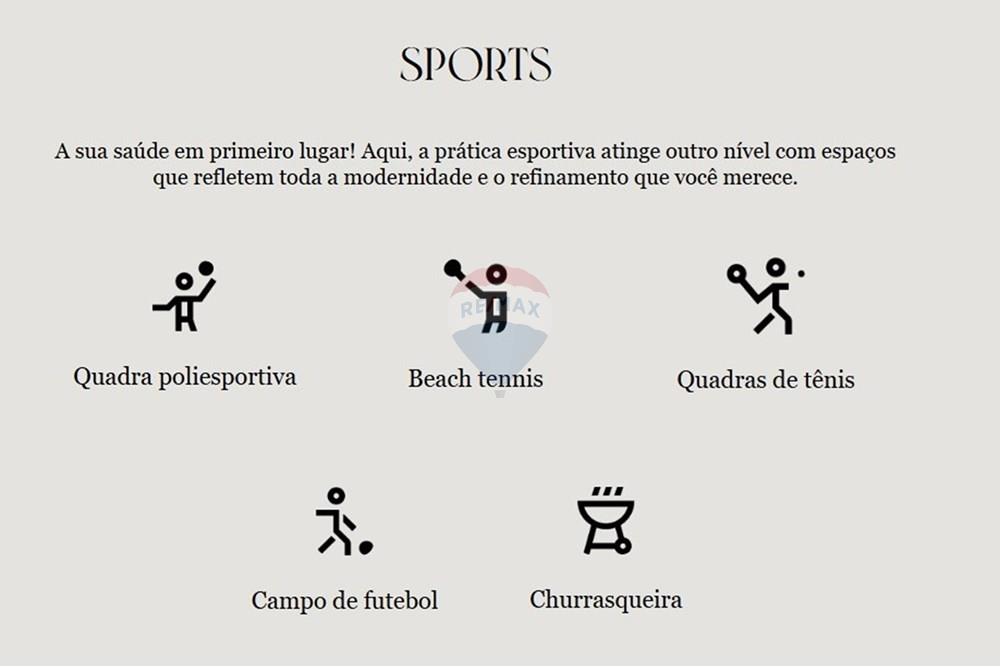 SPORTS

A sua saúde em primeiro lugar! Aqui, a prática esportiva atinge outro nível com espaços que refletem toda a modernidade e o refinamento que você merece.

Quadra poliesportiva

Beach tennis

Quadras de tênis

Campo de futebol

Churrasqueira

RE/MAX